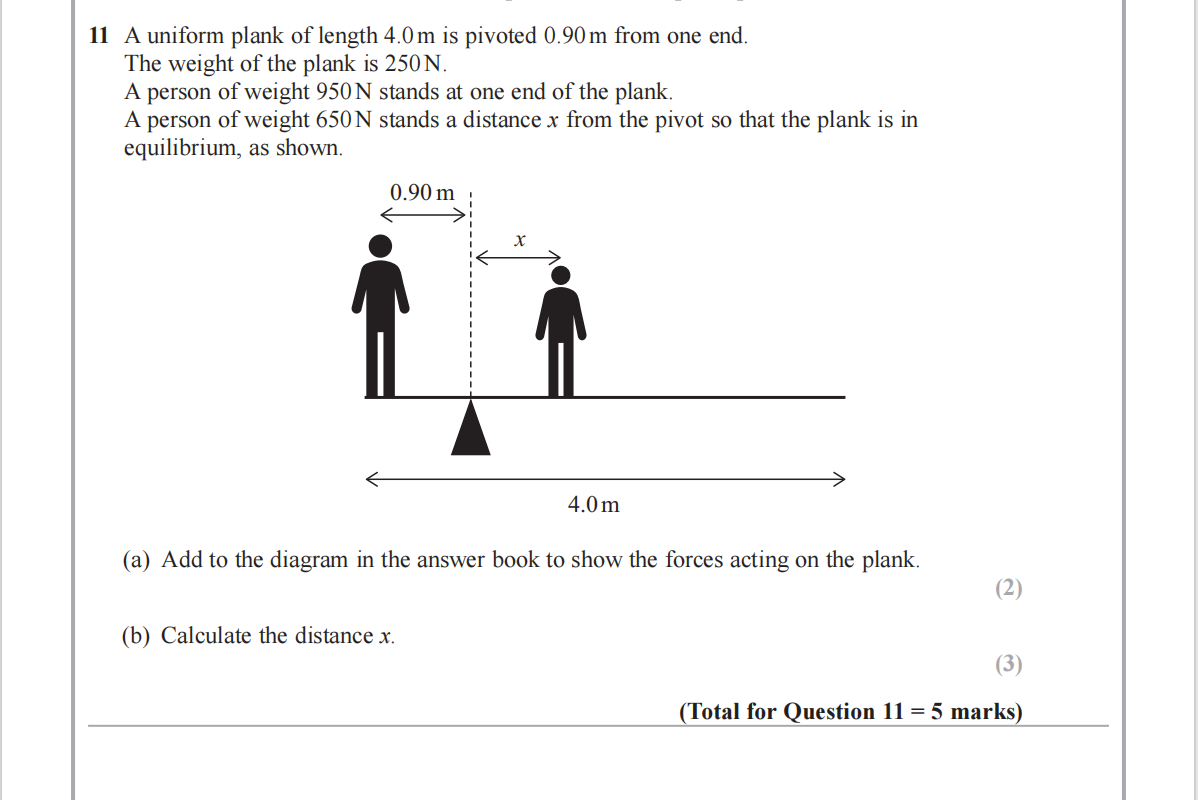 11 A uniform plank of length 4.0 m is pivoted 0.90 m from one end.
The weight of the plank is 250 N.
A person of weight 950 N stands at one end of the plank.
A person of weight 650 N stands a distance $x$ from the pivot so that the plank is in equilibrium, as shown.

0.90 m

$x$

4.0 m

(a) Add to the diagram in the answer book to show the forces acting on the plank.

(2)

(b) Calculate the distance $x$.

(3)

(Total for Question 11 = 5 marks)